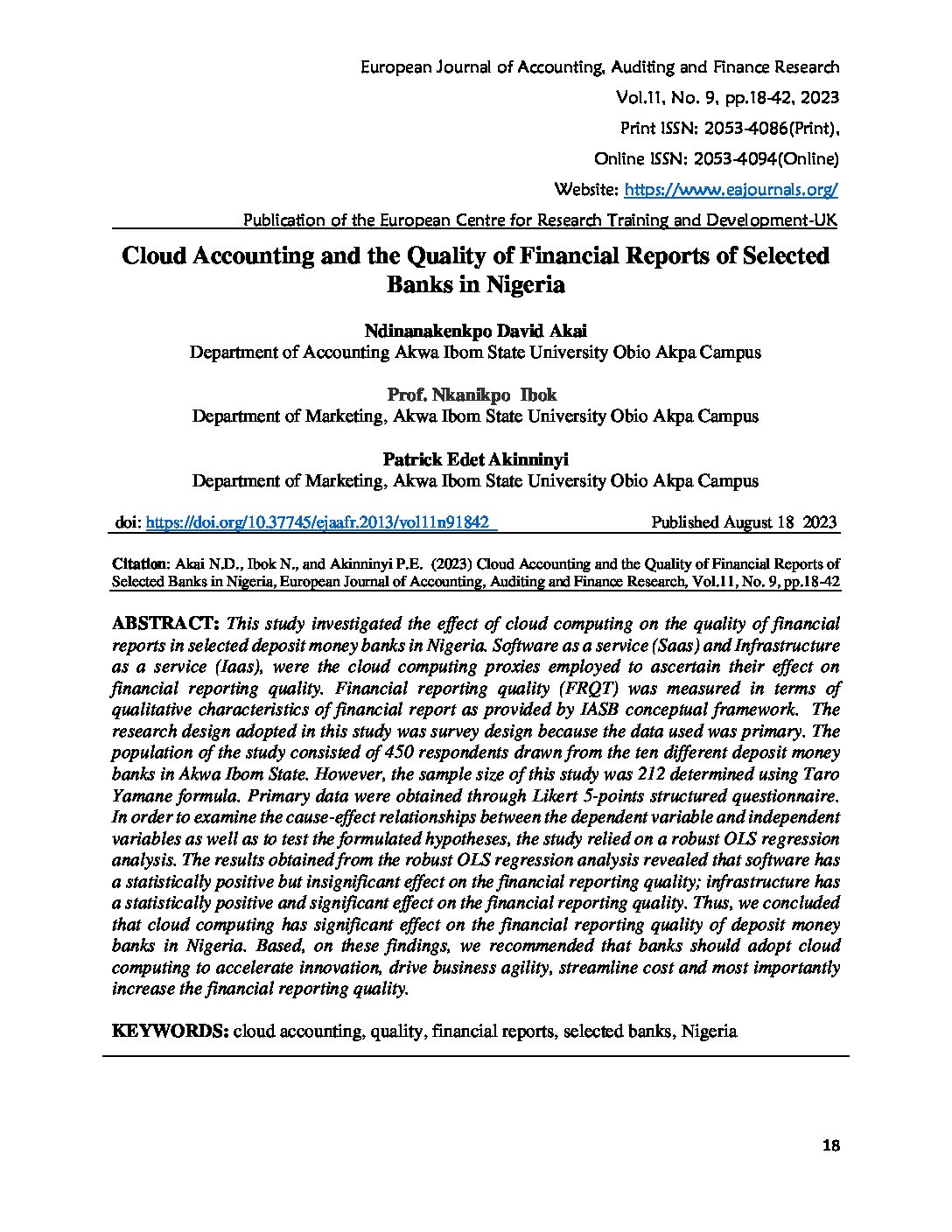 European Journal of Accounting, Auditing and Finance Research
Vol.11, No. 9, pp.18-42, 2023
Print ISSN: 2053-4086(Print),
Online ISSN: 2053-4094(Online)
Website: https://www.eajournals.org/
Publication of the European Centre for Research Training and Development-UK

Cloud Accounting and the Quality of Financial Reports of Selected Banks in Nigeria

Ndinanakenkpo David Akai
Department of Accounting Akwa Ibom State University Obio Akpa Campus

Prof. Nkanikpo Ibok
Department of Marketing, Akwa Ibom State University Obio Akpa Campus

Patrick Edet Akinninyi
Department of Marketing, Akwa Ibom State University Obio Akpa Campus

doi: https://doi.org/10.37745/ejaafr.2013/vol11n91842 Published August 18 2023

Citation: Akai N.D., Ibok N., and Akinninyi P.E. (2023) Cloud Accounting and the Quality of Financial Reports of Selected Banks in Nigeria, European Journal of Accounting, Auditing and Finance Research, Vol.11, No. 9, pp.18-42

ABSTRACT: This study investigated the effect of cloud computing on the quality of financial reports in selected deposit money banks in Nigeria. Software as a service (Saas) and Infrastructure as a service (Iaas), were the cloud computing proxies employed to ascertain their effect on financial reporting quality. Financial reporting quality (FRQT) was measured in terms of qualitative characteristics of financial report as provided by IASB conceptual framework. The research design adopted in this study was survey design because the data used was primary. The population of the study consisted of 450 respondents drawn from the ten different deposit money banks in Akwa Ibom State. However, the sample size of this study was 212 determined using Taro Yamane formula. Primary data were obtained through Likert 5-points structured questionnaire. In order to examine the cause-effect relationships between the dependent variable and independent variables as well as to test the formulated hypotheses, the study relied on a robust OLS regression analysis. The results obtained from the robust OLS regression analysis revealed that software has a statistically positive but insignificant effect on the financial reporting quality; infrastructure has a statistically positive and significant effect on the financial reporting quality. Thus, we concluded that cloud computing has significant effect on the financial reporting quality of deposit money banks in Nigeria. Based, on these findings, we recommended that banks should adopt cloud computing to accelerate innovation, drive business agility, streamline cost and most importantly increase the financial reporting quality.

KEYWORDS: cloud accounting, quality, financial reports, selected banks, Nigeria

18